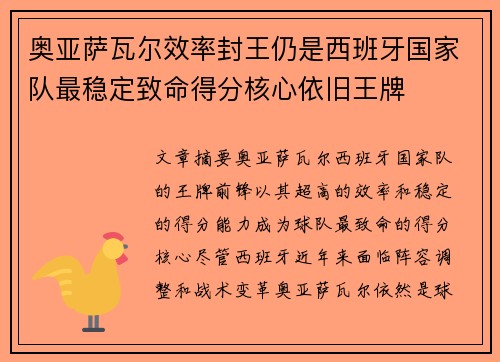 奥亚萨瓦尔效率封王仍是西班牙国家队最稳定致命得分核心依旧王牌

文章摘要奥亚萨瓦尔西班牙国家队的王牌前锋以其超高的效率和稳定的得分能力成为球队最致命的得分核心尽管西班牙近年来面临阵容调整和战术变革奥亚萨瓦尔依然是球